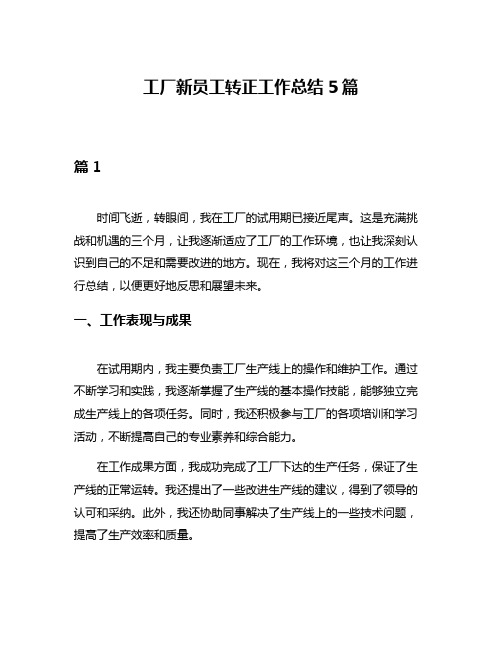 工厂新员工转正工作总结 5 篇

篇 1

时间飞逝，转眼间，我在工厂的试用期已接近尾声。这是充满挑战和机遇的三个月，让我逐渐适应了工厂的工作环境，也让我深刻认识到自己的不足和需要改进的地方。现在，我将对这三个月的工作进行总结，以便更好地反思和展望未来。

一、工作表现与成果

在试用期内，我主要负责工厂生产线上的操作和维护工作。通过不断学习和实践，我逐渐掌握了生产线的基本操作技能，能够独立完成生产线上的各项任务。同时，我还积极参与工厂的各项培训和学习活动，不断提高自己的专业素养和综合能力。

在工作成果方面，我成功完成了工厂下达的生产任务，保证了生产线的正常运转。我还提出了一些改进生产线的建议，得到了领导的认可和采纳。此外，我还协助同事解决了生产线上的一些技术问题，提高了生产效率和质量。